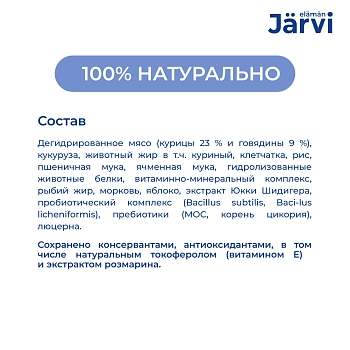 elämän Järvi

100% НАТУРАЛЬНО

Состав

Дегидрированное мясо (курицы 23 % и говядины 9 %), кукуруза, животный жир в т.ч. куриный, клетчатка, рис, пшеничная мука, ячменная мука, гидролизованные животные белки, витаминно-минеральный комплекс, рыбий жир, морковь, яблоко, экстракт Юкки Шидигера, пробиотический комплекс (Bacillus subtilis, Baci-lus licheniformis), пребиотики (МОС, корень цикория), люцерна.

Сохранено консервантами, антиоксидантами, в том числе натуральным токоферолом (витамином Е) и экстрактом розмарина.